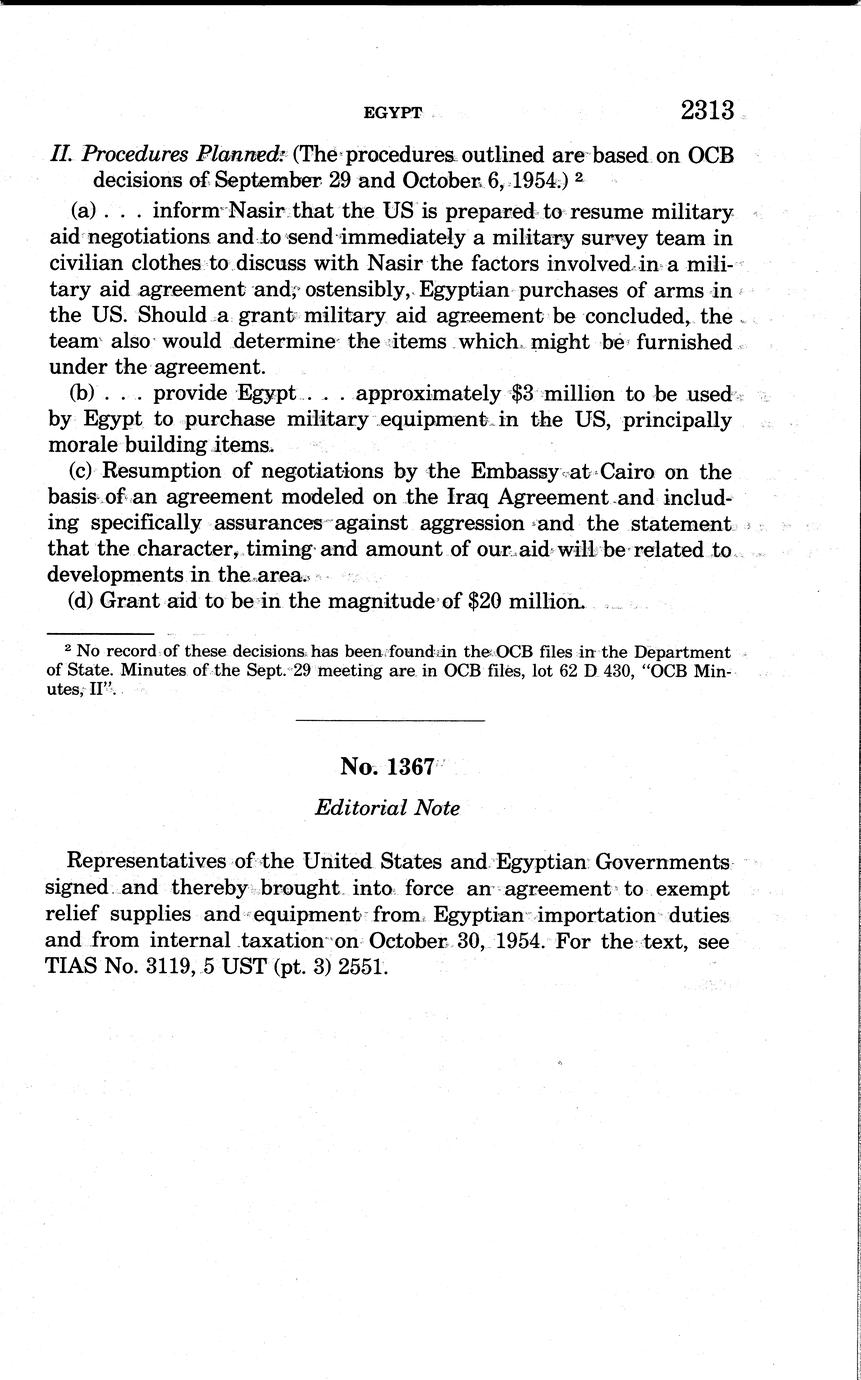 EGYPT 2313

II. Procedures Planned: (The procedures outlined are based on OCB decisions of September 29 and October 6, 1954.) $^2$

(a) . . . inform Nasir that the US is prepared to resume military aid negotiations and to send immediately a military survey team in civilian clothes to discuss with Nasir the factors involved in a military aid agreement and, ostensibly, Egyptian purchases of arms in the US. Should a grant military aid agreement be concluded, the team also would determine the items which might be furnished under the agreement.

(b) . . . provide Egypt . . . approximately \$3 million to be used by Egypt to purchase military equipment in the US, principally morale building items.

(c) Resumption of negotiations by the Embassy at Cairo on the basis of an agreement modeled on the Iraq Agreement and including specifically assurances against aggression and the statement that the character, timing and amount of our aid will be related to developments in the area.

(d) Grant aid to be in the magnitude of \$20 million.

$^2$ No record of these decisions has been found in the OCB files in the Department of State. Minutes of the Sept. 29 meeting are in OCB files, lot 62 D 430, "OCB Minutes, II".

No. 1367

Editorial Note

Representatives of the United States and Egyptian Governments signed and thereby brought into force an agreement to exempt relief supplies and equipment from Egyptian importation duties and from internal taxation on October 30, 1954. For the text, see TIAS No. 3119, 5 UST (pt. 3) 2551.